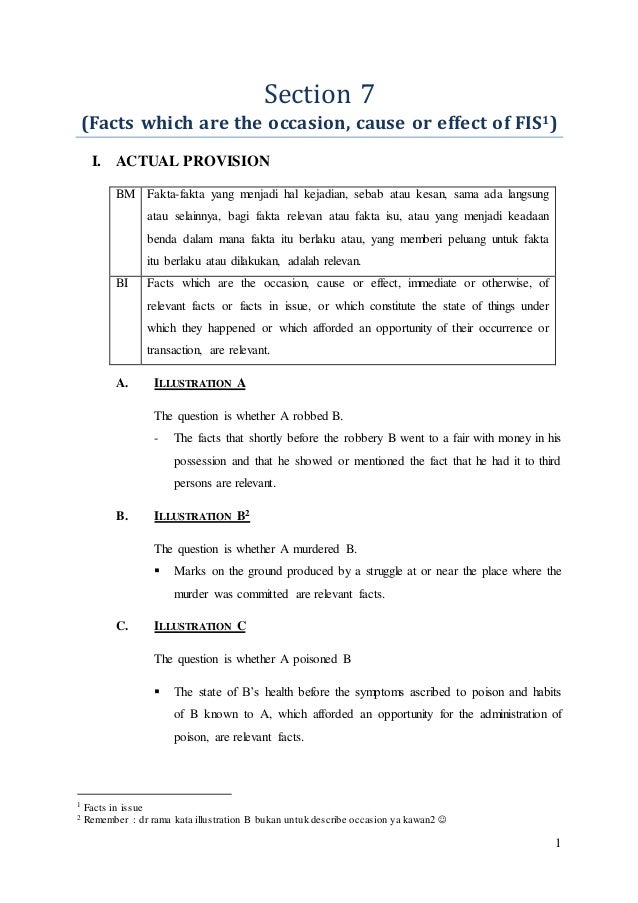 Section 7
(Facts which are the occasion, cause or effect of FIS$^1$)

I. ACTUAL PROVISION

| BM | Fakta-fakta yang menjadi hal kejadian, sebab atau kesan, sama ada langsung atau selainnya, bagi fakta relevan atau fakta isu, atau yang menjadi keadaan benda dalam mana fakta itu berlaku atau, yang memberi peluang untuk fakta itu berlaku atau dilakukan, adalah relevan. |
|---|---|
| BI | Facts which are the occasion, cause or effect, immediate or otherwise, of relevant facts or facts in issue, or which constitute the state of things under which they happened or which afforded an opportunity of their occurrence or transaction, are relevant. |

A. ILLUSTRATION A

The question is whether A robbed B.

- The facts that shortly before the robbery B went to a fair with money in his possession and that he showed or mentioned the fact that he had it to third persons are relevant.

B. ILLUSTRATION B$^2$

The question is whether A murdered B.

▪ Marks on the ground produced by a struggle at or near the place where the murder was committed are relevant facts.

C. ILLUSTRATION C

The question is whether A poisoned B

▪ The state of B's health before the symptoms ascribed to poison and habits of B known to A, which afforded an opportunity for the administration of poison, are relevant facts.

$^1$ Facts in issue
$^2$ Remember : dr rama kata illustration B bukan untuk describe occasion ya kawan2 ☺

1